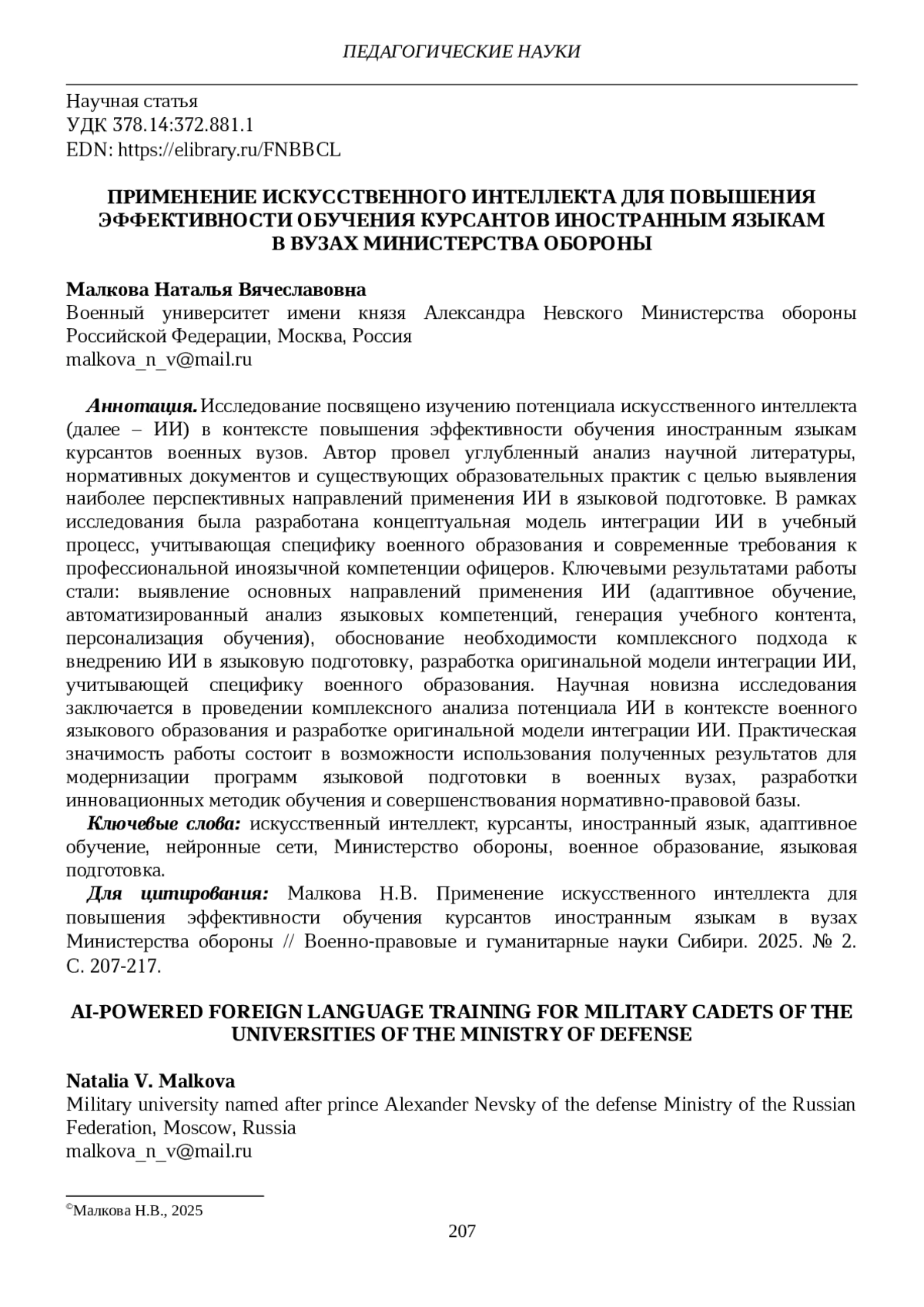 ПЕДАГОГИЧЕСКИЕ НАУКИ

Научная статья
УДК 378.14:372.881.1
EDN: https://elibrary.ru/FNBBCL

ПРИМЕНЕНИЕ ИСКУССТВЕННОГО ИНТЕЛЛЕКТА ДЛЯ ПОВЫШЕНИЯ ЭФФЕКТИВНОСТИ ОБУЧЕНИЯ КУРСАНТОВ ИНОСТРАННЫМ ЯЗЫКАМ В ВУЗАХ МИНИСТЕРСТВА ОБОРОНЫ

Малкова Наталья Вячеславовна
Военный университет имени князя Александра Невского Министерства обороны Российской Федерации, Москва, Россия
malkova_n_v@mail.ru

Аннотация. Исследование посвящено изучению потенциала искусственного интеллекта (далее – ИИ) в контексте повышения эффективности обучения иностранным языкам курсантов военных вузов. Автор провел углубленный анализ научной литературы, нормативных документов и существующих образовательных практик с целью выявления наиболее перспективных направлений применения ИИ в языковой подготовке. В рамках исследования была разработана концептуальная модель интеграции ИИ в учебный процесс, учитывающая специфику военного образования и современные требования к профессиональной иноязычной компетенции офицеров. Ключевыми результатами работы стали: выявление основных направлений применения ИИ (адаптивное обучение, автоматизированный анализ языковых компетенций, генерация учебного контента, персонализация обучения), обоснование необходимости комплексного подхода к внедрению ИИ в языковую подготовку, разработка оригинальной модели интеграции ИИ, учитывающей специфику военного образования. Научная новизна исследования заключается в проведении комплексного анализа потенциала ИИ в контексте военного языкового образования и разработке оригинальной модели интеграции ИИ. Практическая значимость работы состоит в возможности использования полученных результатов для модернизации программ языковой подготовки в военных вузах, разработки инновационных методик обучения и совершенствования нормативно-правовой базы.
Ключевые слова: искусственный интеллект, курсанты, иностранный язык, адаптивное обучение, нейронные сети, Министерство обороны, военное образование, языковая подготовка.
Для цитирования: Малкова Н.В. Применение искусственного интеллекта для повышения эффективности обучения курсантов иностранным языкам в вузах Министерства обороны // Военно-правовые и гуманитарные науки Сибири. 2025. № 2. С. 207-217.

AI-POWERED FOREIGN LANGUAGE TRAINING FOR MILITARY CADETS OF THE UNIVERSITIES OF THE MINISTRY OF DEFENSE

Natalia V. Malkova
Military university named after prince Alexander Nevsky of the defense Ministry of the Russian Federation, Moscow, Russia
malkova_n_v@mail.ru

©Малкова Н.В., 2025
207